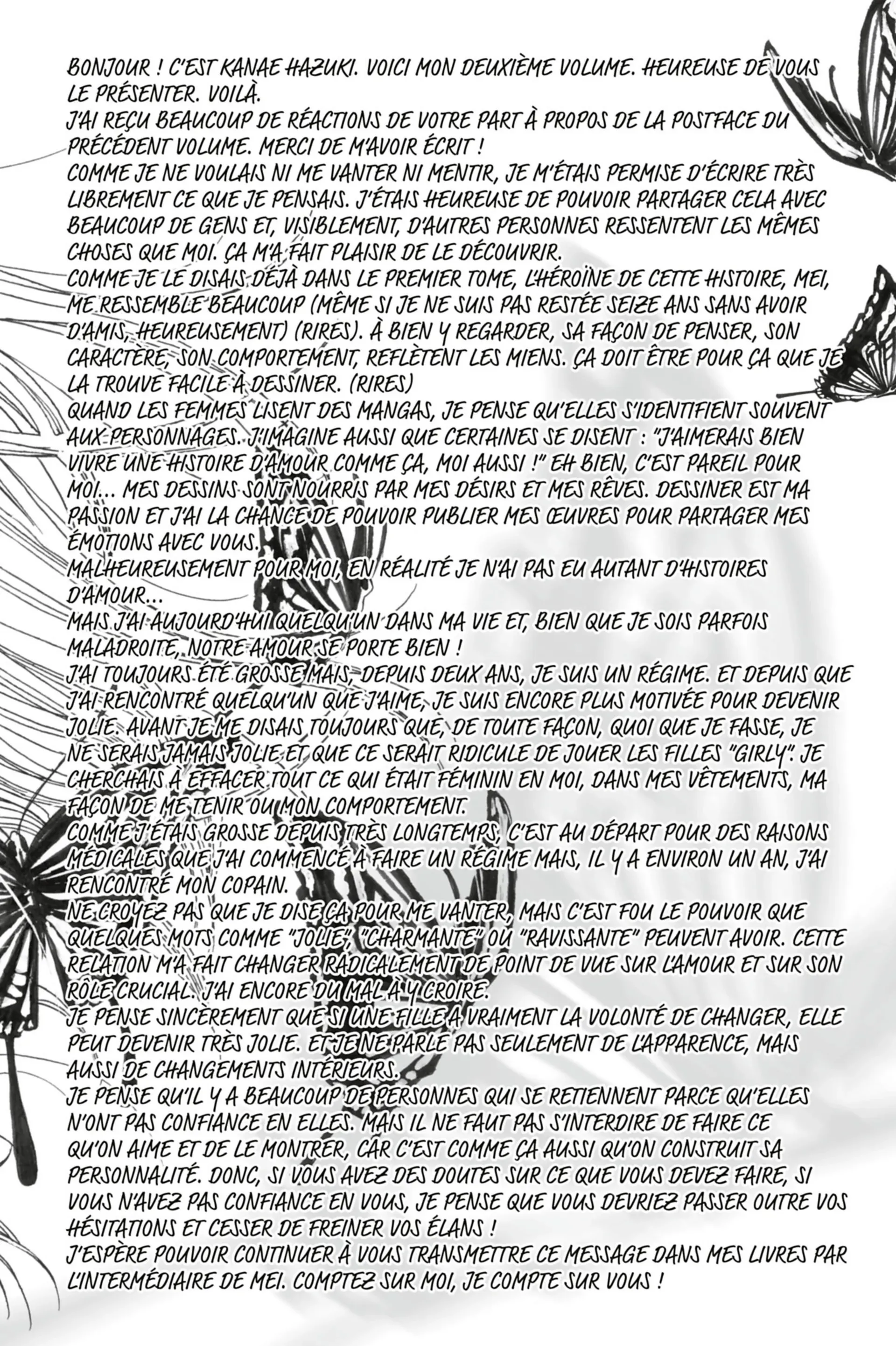 BONJOUR ! C'EST KANAE HAZUKI. VOICI MON DEUXIÈME VOLUME. HEUREUSE DE VOUS LE PRÉSENTER. VOILÀ.
J'AI REÇU BEAUCOUP DE RÉACTIONS DE VOTRE PART À PROPOS DE LA POSTFACE DU PRÉCÉDENT VOLUME. MERCI DE M'AVOIR ÉCRIT !
COMME JE NE VOULAIS NI ME VANTER NI MENTIR, JE M'ÉTAIS PERMISE D'ÉCRIRE TRÈS LIBREMENT CE QUE JE PENSAIS. J'ÉTAIS HEUREUSE DE POUVOIR PARTAGER CELA AVEC BEAUCOUP DE GENS ET, VISIBLEMENT, D'AUTRES PERSONNES RESSENTENT LES MÊMES CHOSES QUE MOI. ÇA M'A FAIT PLAISIR DE LE DÉCOUVRIR.
COMME JE LE DISAIS DÉJÀ DANS LE PREMIER TOME, L'HÉROÏNE DE CETTE HISTOIRE, MEI, ME RESSEMBLE BEAUCOUP (MÊME SI JE NE SUIS PAS RESTÉE SEIZE ANS SANS AVOIR D'AMIS, HEUREUSEMENT) (RIRES). À BIEN Y REGARDER, SA FAÇON DE PENSER, SON CARACTÈRE, SON COMPORTEMENT, REFLÈTENT LES MIENS. ÇA DOIT ÊTRE POUR ÇA QUE JE LA TROUVE FACILE À DESSINER. (RIRES)
QUAND LES FEMMES LISENT DES MANGAS, JE PENSE QU'ELLES S'IDENTIFIENT SOUVENT AUX PERSONNAGES. J'IMAGINE AUSSI QUE CERTAINES SE DISENT : "J'AIMERAIS BIEN VIVRE UNE HISTOIRE D'AMOUR COMME ÇA, MOI AUSSI !" EH BIEN, C'EST PAREIL POUR MOI... MES DESSINS SONT NOURRIS PAR MES DÉSIRS ET MES RÊVES. DESSINER EST MA PASSION ET J'AI LA CHANCE DE POUVOIR PUBLIER MES ŒUVRES POUR PARTAGER MES ÉMOTIONS AVEC VOUS.
MALHEUREUSEMENT POUR MOI, EN RÉALITÉ JE N'AI PAS EU AUTANT D'HISTOIRES D'AMOUR...
MAIS J'AI AUJOURD'HUI QUELQU'UN DANS MA VIE ET, BIEN QUE JE SOIS PARFOIS MALADROITE, NOTRE AMOUR SE PORTE BIEN !
J'AI TOUJOURS ÉTÉ GROSSE MAIS, DEPUIS DEUX ANS, JE SUIS UN RÉGIME. ET DEPUIS QUE J'AI RENCONTRÉ QUELQU'UN QUE J'AIME, JE SUIS ENCORE PLUS MOTIVÉE POUR DEVENIR JOLIE. AVANT JE ME DISAIS TOUJOURS QUE, DE TOUTE FAÇON, QUOI QUE JE FASSE, JE NE SERAIS JAMAIS JOLIE ET QUE CE SERAIT RIDICULE DE JOUER LES FILLES "GIRLY". JE CHERCHAIS À EFFACER TOUT CE QUI ÉTAIT FÉMININ EN MOI, DANS MES VÊTEMENTS, MA FAÇON DE ME TENIR OU MON COMPORTEMENT.
COMME J'ÉTAIS GROSSE DEPUIS TRÈS LONGTEMPS, C'EST AU DÉPART POUR DES RAISONS MÉDICALES QUE J'AI COMMENCÉ À FAIRE UN RÉGIME MAIS, IL Y A ENVIRON UN AN, J'AI RENCONTRÉ MON COPAIN.
NE CROYEZ PAS QUE JE DISE ÇA POUR ME VANTER, MAIS C'EST FOU LE POUVOIR QUE QUELQUES MOTS COMME "JOLIE", "CHARMANTE" OU "RAVISSANTE" PEUVENT AVOIR. CETTE RELATION M'A FAIT CHANGER RADICALEMENT DE POINT DE VUE SUR L'AMOUR ET SUR SON RÔLE CRUCIAL. J'AI ENCORE DU MAL À Y CROIRE.
JE PENSE SINCÈREMENT QUE SI UNE FILLE A VRAIMENT LA VOLONTÉ DE CHANGER, ELLE PEUT DEVENIR TRÈS JOLIE. ET JE NE PARLE PAS SEULEMENT DE L'APPARENCE, MAIS AUSSI DE CHANGEMENTS INTÉRIEURS.
JE PENSE QU'IL Y A BEAUCOUP DE PERSONNES QUI SE RETIENNENT PARCE QU'ELLES N'ONT PAS CONFIANCE EN ELLES. MAIS IL NE FAUT PAS S'INTERDIRE DE FAIRE CE QU'ON AIME ET DE LE MONTRER, CAR C'EST COMME ÇA AUSSI QU'ON CONSTRUIT SA PERSONNALITÉ. DONC, SI VOUS AVEZ DES DOUTES SUR CE QUE VOUS DEVEZ FAIRE, SI VOUS N'AVEZ PAS CONFIANCE EN VOUS, JE PENSE QUE VOUS DEVRIEZ PASSER OUTRE VOS HÉSITATIONS ET CESSER DE FREINER VOS ÉLANS !
J'ESPÈRE POUVOIR CONTINUER À VOUS TRANSMETTRE CE MESSAGE DANS MES LIVRES PAR L'INTERMÉDIAIRE DE MEI. COMPTEZ SUR MOI, JE COMPTE SUR VOUS !